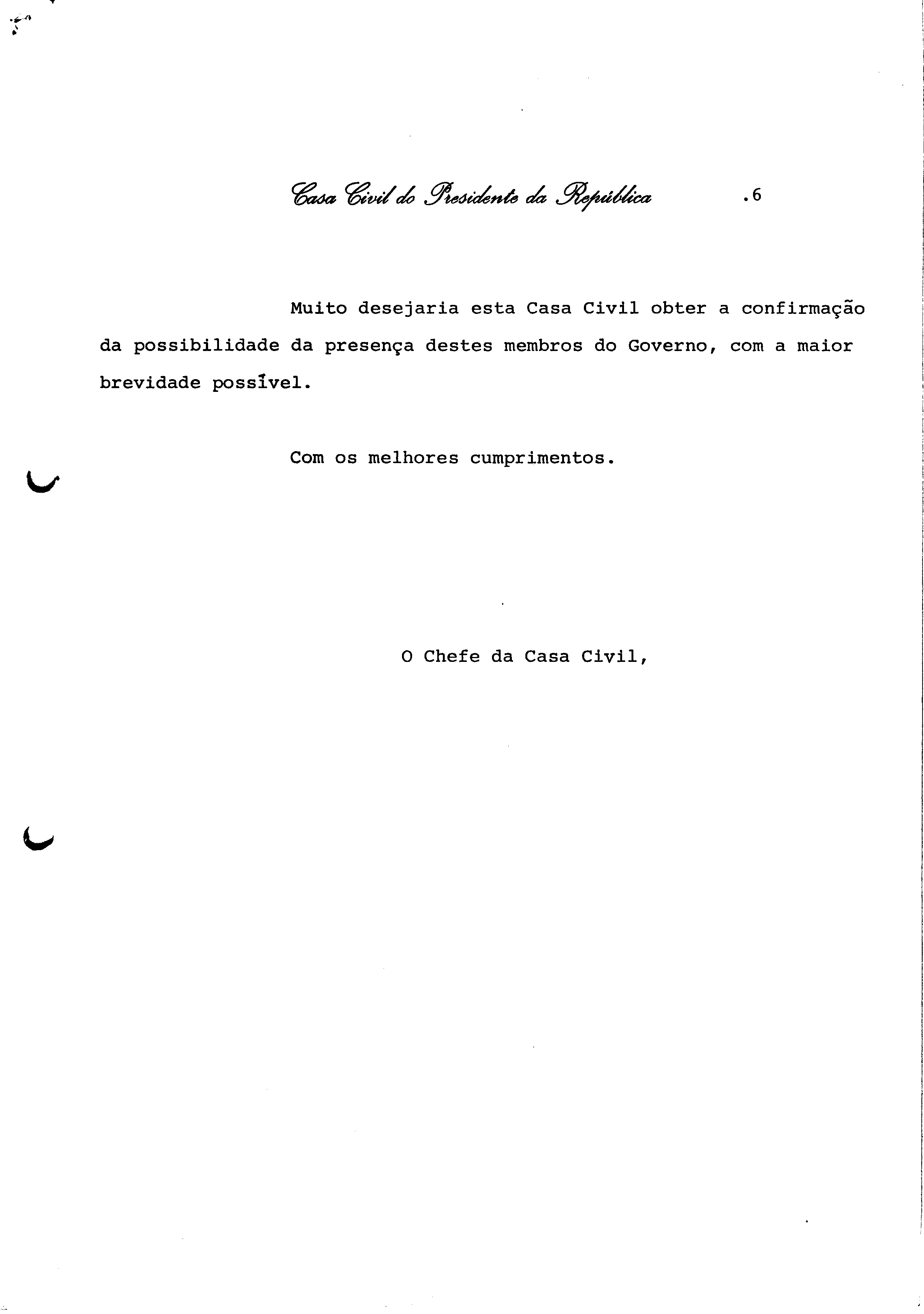 Casa Civil do Presidente da República .6

Muito desejaria esta Casa Civil obter a confirmação da possibilidade da presença destes membros do Governo, com a maior brevidade possível.

Com os melhores cumprimentos.

O Chefe da Casa Civil,